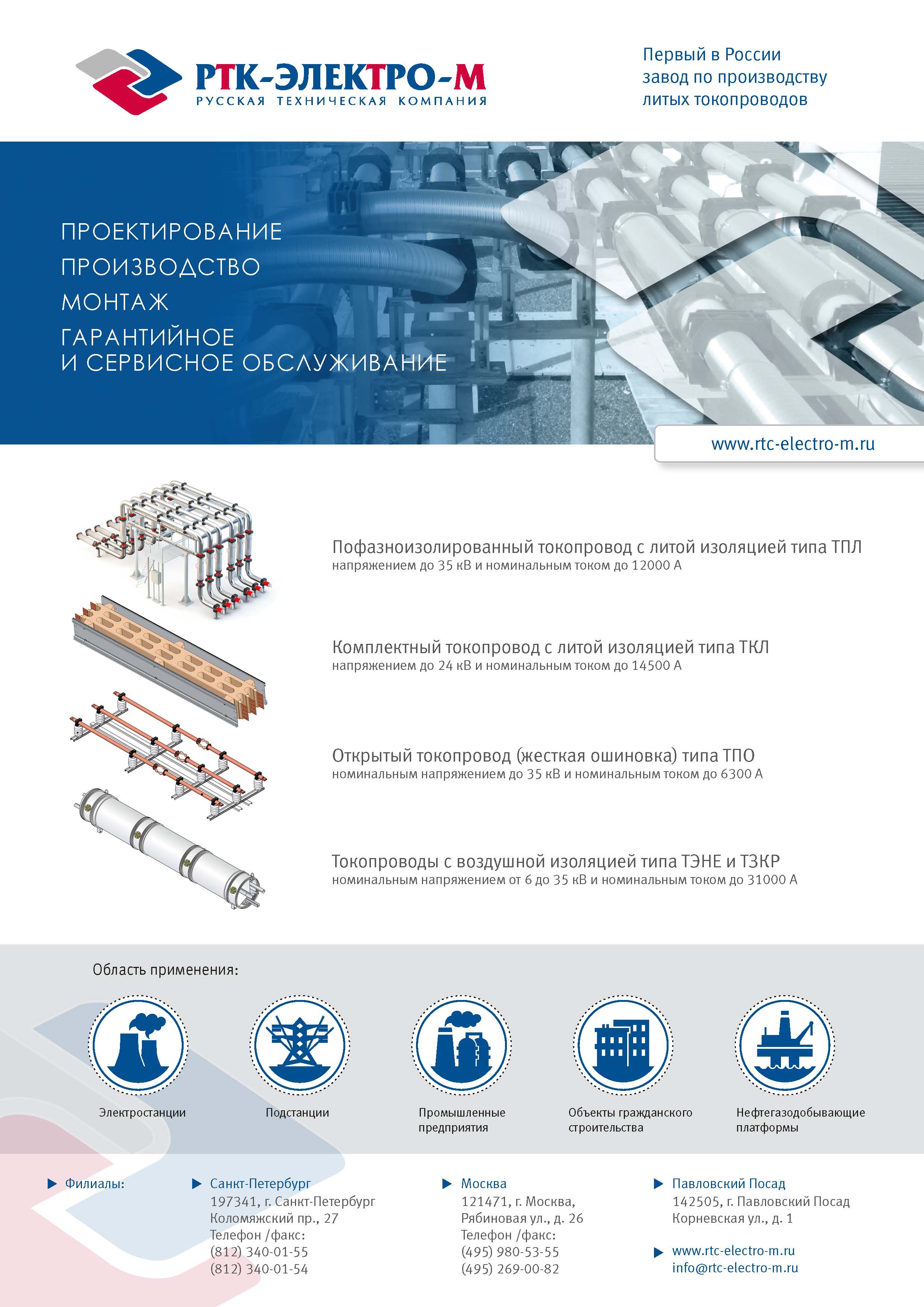 РТК-ЭЛЕКТРО-М
РУССКАЯ ТЕХНИЧЕСКАЯ КОМПАНИЯ

Первый в России завод по производству литых токопроводов

ПРОЕКТИРОВАНИЕ
ПРОИЗВОДСТВО
МОНТАЖ
ГАРАНТИЙНОЕ И СЕРВИСНОЕ ОБСЛУЖИВАНИЕ

www.rtc-electro-m.ru

Пофазноизолированный токопровод с литой изоляцией типа ТПЛ
напряжением до 35 кВ и номинальным током до 12000 А

Комплектный токопровод с литой изоляцией типа ТКЛ
напряжением до 24 кВ и номинальным током до 14500 А

Открытый токопровод (жесткая ошиновка) типа ТПО
номинальным напряжением до 35 кВ и номинальным током до 6300 А

Токопроводы с воздушной изоляцией типа ТЭНЕ и ТЗКР
номинальным напряжением от 6 до 35 кВ и номинальным током до 31000 А

Область применения:

Электростанции

Подстанции

Промышленные предприятия

Объекты гражданского строительства

Нефтегазодобывающие платформы

Филиалы:

Санкт-Петербург
197341, г. Санкт-Петербург
Коломяжский пр., 27
Телефон /факс:
(812) 340-01-55
(812) 340-01-54

Москва
121471, г. Москва,
Рябиновая ул., д. 26
Телефон /факс:
(495) 980-53-55
(495) 269-00-82

Павловский Посад
142505, г. Павловский Посад
Корневская ул., д. 1

www.rtc-electro-m.ru
info@rtc-electro-m.ru